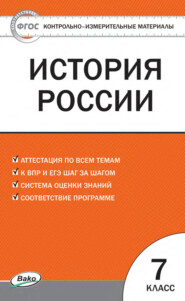 ФГОС КОНТРОЛЬНО-ИЗМЕРИТЕЛЬНЫЕ МАТЕРИАЛЫ

ИСТОРИЯ РОССИИ

АТТЕСТАЦИЯ ПО ВСЕМ ТЕМАМ
К ВПР И ЕГЭ ШАГ ЗА ШАГОМ
СИСТЕМА ОЦЕНКИ ЗНАНИЙ
СООТВЕТСТВИЕ ПРОГРАММЕ

Вако

7
КЛАСС